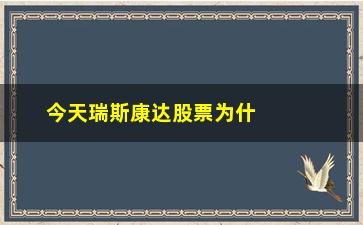 今天瑞斯康达股票为什